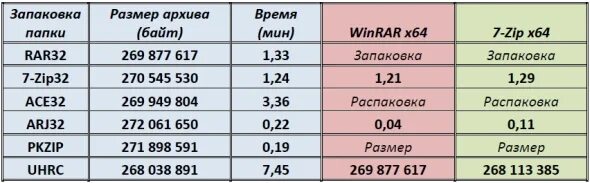 | Запаковка папки | Размер архива (байт) | Время (мин) | WinRAR x64 | 7-Zip x64 |
|---|---|---|---|---|
| RAR32 | 269 877 617 | 1,33 | Запаковка | Запаковка |
| 7-Zip32 | 270 545 530 | 1,24 | 1,21 | 1,29 |
| ACE32 | 269 949 804 | 3,36 | Распаковка | Распаковка |
| ARJ32 | 272 061 650 | 0,22 | 0,04 | 0,11 |
| PKZIP | 271 898 591 | 0,19 | Размер | Размер |
| UHRC | 268 038 891 | 7,45 | 269 877 617 | 268 113 385 |